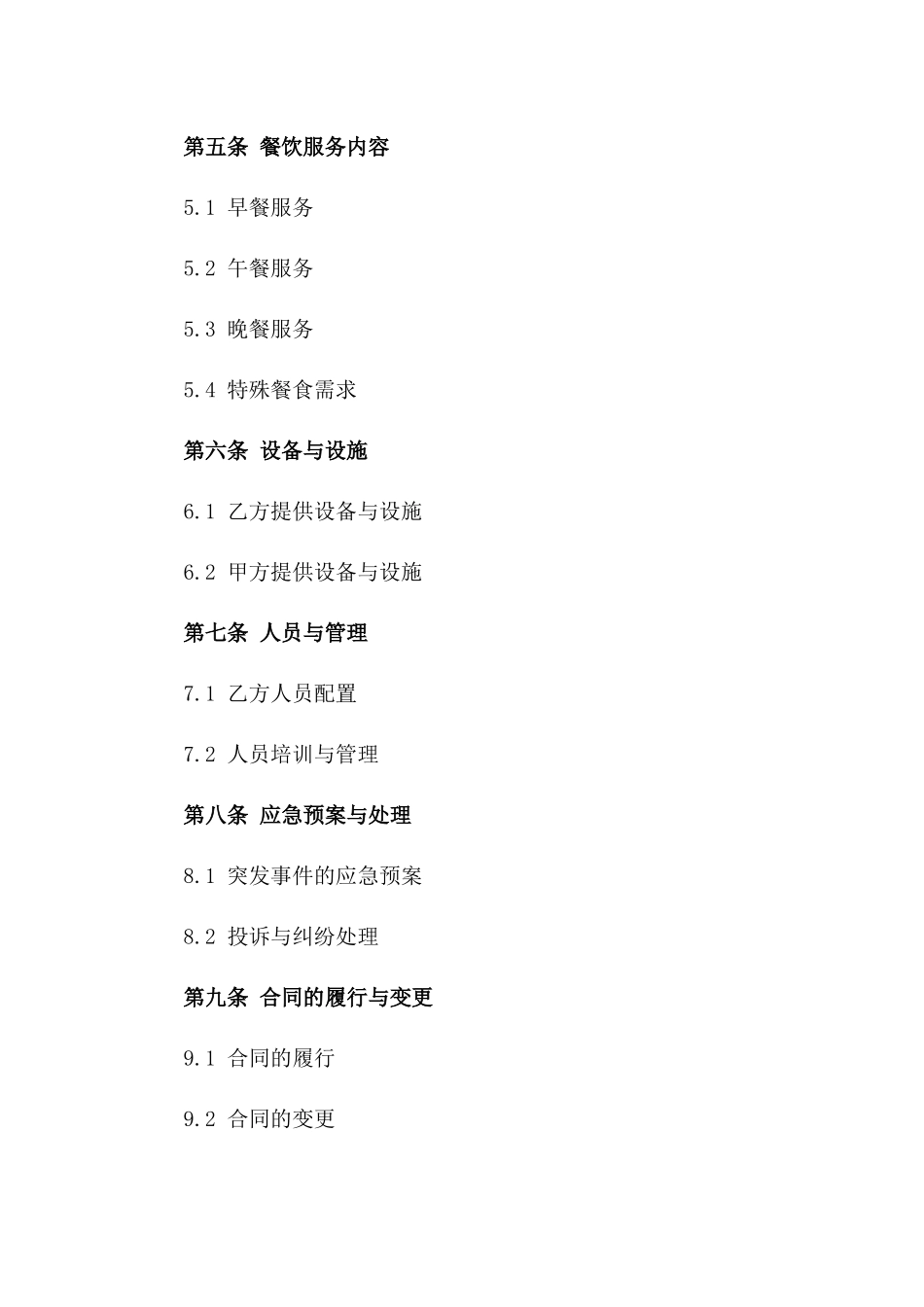 第五条 餐饮服务内容

5.1 早餐服务

5.2 午餐服务

5.3 晚餐服务

5.4 特殊餐食需求

第六条 设备与设施

6.1 乙方提供设备与设施

6.2 甲方提供设备与设施

第七条 人员与管理

7.1 乙方人员配置

7.2 人员培训与管理

第八条 应急预案与处理

8.1 突发事件的应急预案

8.2 投诉与纠纷处理

第九条 合同的履行与变更

9.1 合同的履行

9.2 合同的变更